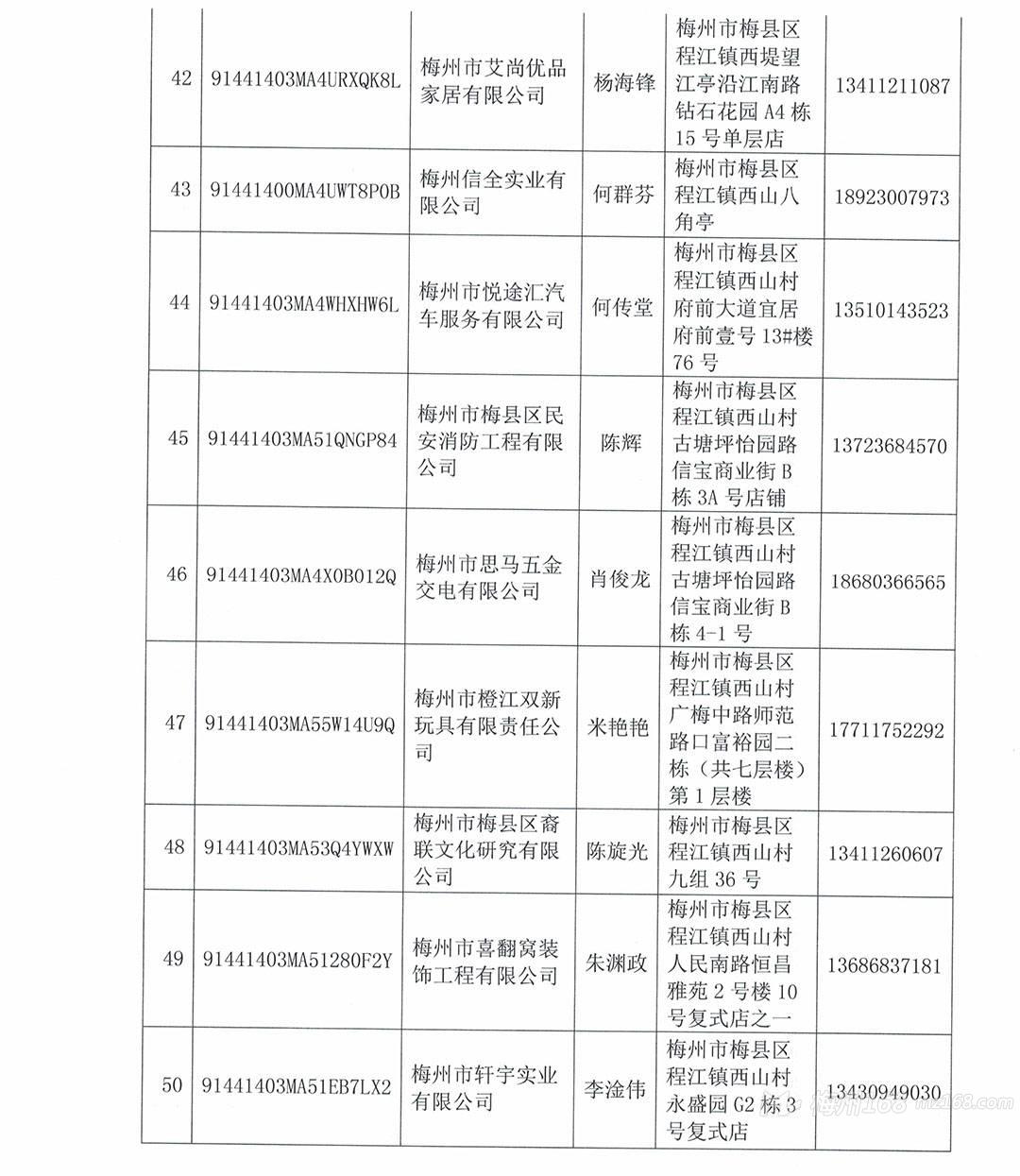 | 42 | 91441403MA4URXQK8L | 梅州市艾尚优品家居有限公司 | 杨海锋 | 梅州市梅县区程江镇西堤望江亭沿江南路钻石花园 A4 栋 15 号单层店 | 13411211087 |
|---|---|---|---|---|---|
| 43 | 91441400MA4UWT8P0B | 梅州信全实业有限公司 | 何群芬 | 梅州市梅县区程江镇西山八角亭 | 18923007973 |
| 44 | 91441403MA4WHXHW6L | 梅州市悦途汇汽车服务有限公司 | 何传堂 | 梅州市梅县区程江镇西山村府前大道宜居府前壹号 13#楼 76 号 | 13510143523 |
| 45 | 91441403MA51QNGP84 | 梅州市梅县区民安消防工程有限公司 | 陈辉 | 梅州市梅县区程江镇西山村古塘坪怡园路信宝商业街 B 栋 3A 号店铺 | 13723684570 |
| 46 | 91441403MA4X0B012Q | 梅州市思马五金交电有限公司 | 肖俊龙 | 梅州市梅县区程江镇西山村古塘坪怡园路信宝商业街 B 栋 4-1 号 | 18680366565 |
| 47 | 91441403MA55W14U9Q | 梅州市橙江双新玩具有限责任公司 | 米艳艳 | 梅州市梅县区程江镇西山村广梅中路师范路口富裕园二栋（共七层楼）第 1 层楼 | 17711752292 |
| 48 | 91441403MA53Q4YWXW | 梅州市梅县区裔联文化研究有限公司 | 陈旋光 | 梅州市梅县区程江镇西山村九组 36 号 | 13411260607 |
| 49 | 91441403MA51280F2Y | 梅州市喜翻窝装饰工程有限公司 | 朱渊政 | 梅州市梅县区程江镇西山村人民南路恒昌雅苑 2 号楼 10 号复式店之一 | 13686837181 |
| 50 | 91441403MA51EB7LX2 | 梅州市轩宇实业有限公司 | 李淦伟 | 梅州市梅县区程江镇西山村永盛园 G2 栋 3 号复式店 | 13430949030 |

梅州168 mz168.com